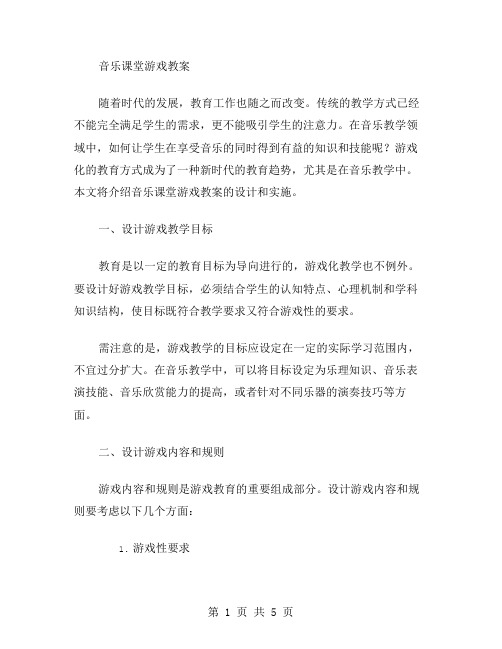 音乐课堂游戏教案

随着时代的发展，教育工作也随之而改变。传统的教学方式已经不能完全满足学生的需求，更不能吸引学生的注意力。在音乐教学领域中，如何让学生在享受音乐的同时得到有益的知识和技能呢？游戏化的教育方式成为了一种新时代的教育趋势，尤其是在音乐教学中。本文将介绍音乐课堂游戏教案的设计和实施。

一、设计游戏教学目标

教育是以一定的教育目标为导向进行的，游戏化教学也不例外。要设计好游戏教学目标，必须结合学生的认知特点、心理机制和学科知识结构，使目标既符合教学要求又符合游戏性的要求。

需注意的是，游戏教学的目标应设定在一定的实际学习范围内，不宜过分扩大。在音乐教学中，可以将目标设定为乐理知识、音乐表演技能、音乐欣赏能力的提高，或者针对不同乐器的演奏技巧等方面。

二、设计游戏内容和规则

游戏内容和规则是游戏教育的重要组成部分。设计游戏内容和规则要考虑以下几个方面：

1. 游戏性要求

第 1 页 共 5 页